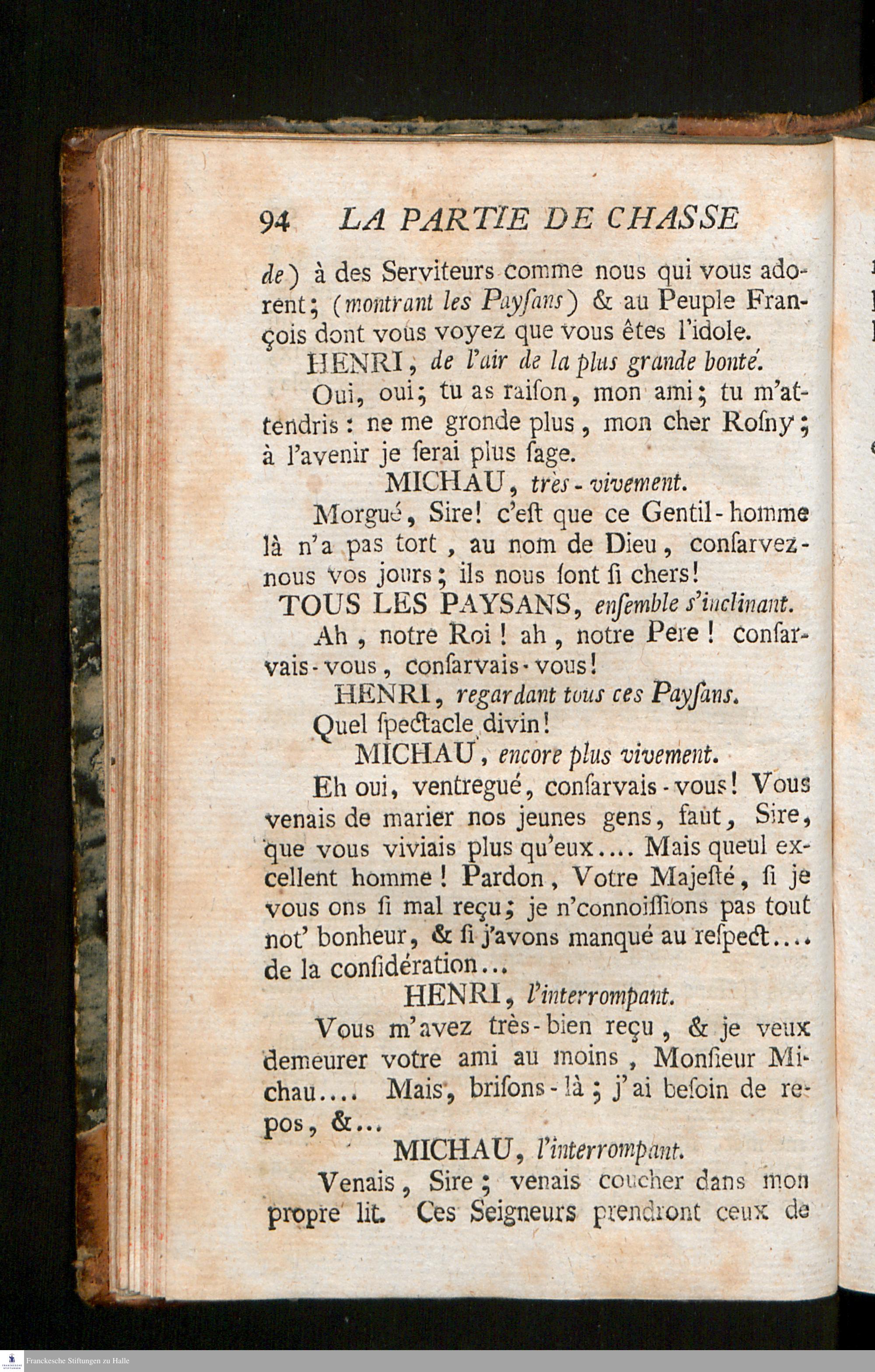 94 LA PARTIE DE CHASSE

de) à des Serviteurs comme nous qui vous adorent; (montrant les Payſans) & au Peuple François dont vous voyez que vous êtes l'idole.

HENRI, de l'air de la plus grande bonté.

Oui, oui; tu as raiſon, mon ami; tu m'attendris: ne me gronde plus, mon cher Roſny; à l'avenir je ſerai plus ſage.

MICHAU, très-vivement.

Morgué, Sire! c'eſt que ce Gentil-homme là n'a pas tort, au nom de Dieu, conſarvez-nous vos jours; ils nous ſont ſi chers!

TOUS LES PAYSANS, enſemble s'inclinant.

Ah, notre Roi! ah, notre Pere! conſarvais-vous, conſarvais-vous!

HENRI, regardant tous ces Payſans.

Quel ſpectacle divin!

MICHAU, encore plus vivement.

Eh oui, ventregué, conſarvais-vous! Vous venais de marier nos jeunes gens, faut, Sire, que vous viviais plus qu'eux.... Mais queul excellent homme! Pardon, Votre Majeſté, ſi je vous ons ſi mal reçu; je n'connoiſſions pas tout not' bonheur, & ſi j'avons manqué au reſpect.... de la conſidération...

HENRI, l'interrompant.

Vous m'avez très-bien reçu, & je veux demeurer votre ami au moins, Monſieur Michau.... Mais, briſons-là; j'ai beſoin de repos, &...

MICHAU, l'interrompant.

Venais, Sire; venais coucher dans mon propre lit. Ces Seigneurs prendront ceux de

Franckesche Stiftungen zu Halle